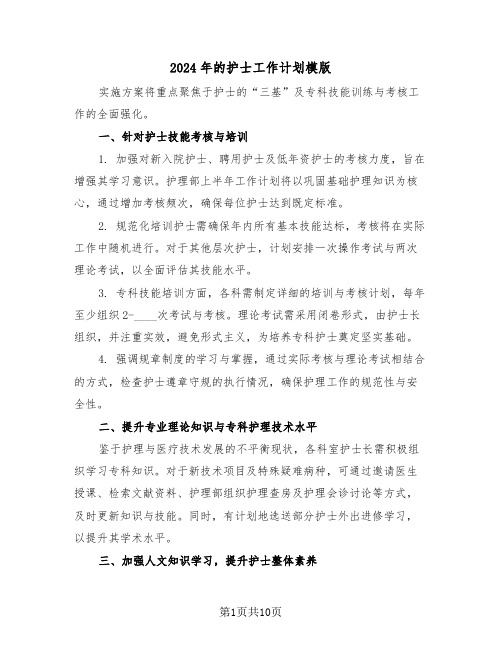 2024 年的护士工作计划模版

实施方案将重点聚焦于护士的“三基”及专科技能训练与考核工作的全面强化。

一、针对护士技能考核与培训

1. 加强对新入院护士、聘用护士及低年资护士的考核力度，旨在增强其学习意识。护理部上半年工作计划将以巩固基础护理知识为核心，通过增加考核频次，确保每位护士达到既定标准。

2. 规范化培训护士需确保年内所有基本技能达标，考核将在实际工作中随机进行。对于其他层次护士，计划安排一次操作考试与两次理论考试，以全面评估其技能水平。

3. 专科技能培训方面，各科需制定详细的培训与考核计划，每年至少组织 2-____次考试与考核。理论考试需采用闭卷形式，由护士长组织，并注重实效，避免形式主义，为培养专科护士奠定坚实基础。

4. 强调规章制度的学习与掌握，通过实际考核与理论考试相结合的方式，检查护士遵章守规的执行情况，确保护理工作的规范性与安全性。

二、提升专业理论知识与专科护理技术水平

鉴于护理与医疗技术发展的不平衡现状，各科室护士长需积极组织学习专科知识。对于新技术项目及特殊疑难病种，可通过邀请医生授课、检索文献资料、护理部组织护理查房及护理会诊讨论等方式，及时更新知识与技能。同时，有计划地选送部分护士外出进修学习，以提升其学术水平。

三、加强人文知识学习，提升护士整体素养

第1页共10页